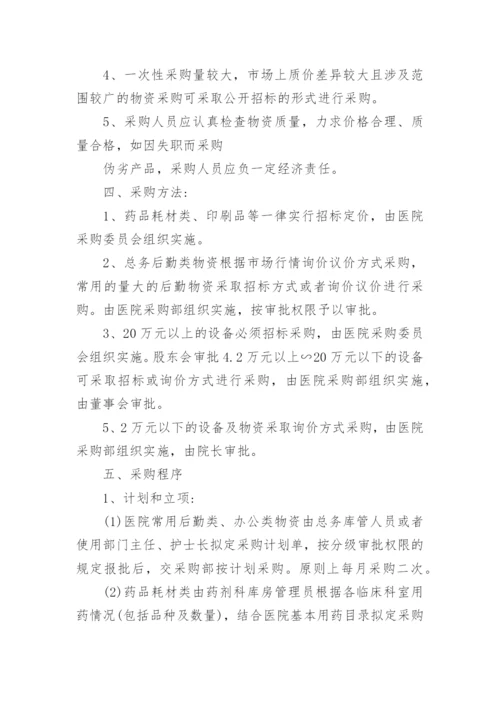 4、一次性采购量较大，市场上质价差异较大且涉及范围较广的物资采购可采取公开招标的形式进行采购。

5、采购人员应认真检查物资质量，力求价格合理、质量合格，如因失职而采购

伪劣产品，采购人员应负一定经济责任。

四、采购方法：

1、药品耗材类、印刷品等一律实行招标定价，由医院采购委员会组织实施。

2、总务后勤类物资根据市场行情询价议价方式采购，常用的量大的后勤物资采取招标方式或者询价议价进行采购。由医院采购部组织实施，按审批权限予以审批。

3、20万元以上的设备必须招标采购，由医院采购委员会组织实施。股东会审批4.2万元以上∽20万元以下的设备可采取招标或询价方式进行采购，由医院采购部组织实施，由董事会审批。

5、2万元以下的设备及物资采取询价方式采购，由医院采购部组织实施，由院长审批。

五、采购程序

1、计划和立项：

(1)医院常用后勤类、办公类物资由总务库管人员或者使用部门主任、护士长拟定采购计划单，按分级审批权限的规定报批后，交采购部按计划采购。原则上每月采购二次。

(2)药品耗材类由药剂科库房管理员根据各临床科室用药情况(包括品种及数量)，结合医院基本用药目录拟定采购